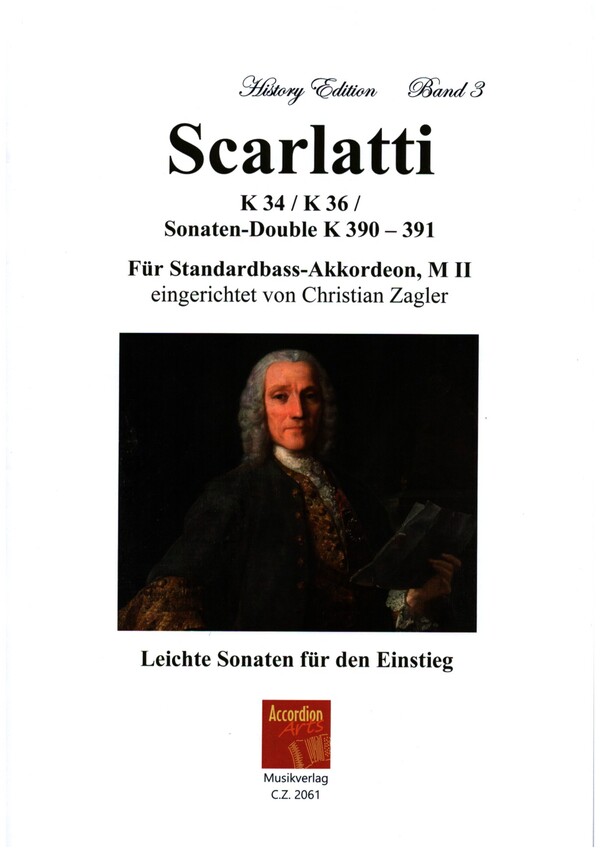 History Edition Band 3

Scarlatti

K 34 / K 36 /
Sonaten-Double K 390 – 391

Für Standardbass-Akkordeon, M II
eingerichtet von Christian Zagler

Leichte Sonaten für den Einstieg

Accordion Arts

Musikverlag
C.Z. 2061